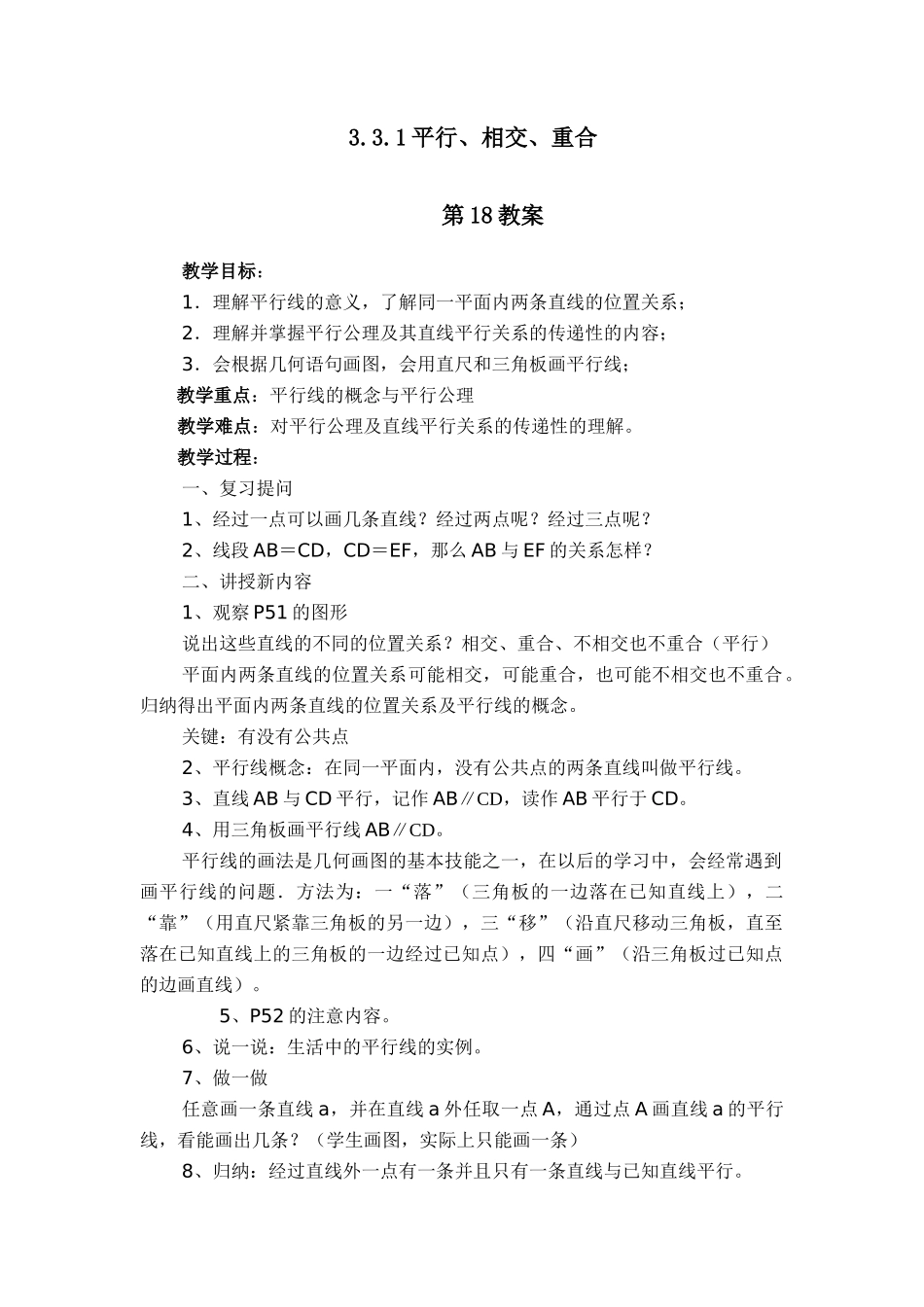 3.3.1 平行、相交、重合

第 18 教案

教学目标：

1．理解平行线的意义，了解同一平面内两条直线的位置关系；

2．理解并掌握平行公理及其直线平行关系的传递性的内容；

3．会根据几何语句画图，会用直尺和三角板画平行线；

教学重点：平行线的概念与平行公理

教学难点：对平行公理及直线平行关系的传递性的理解。

教学过程：

一、复习提问

1、经过一点可以画几条直线？经过两点呢？经过三点呢？

2、线段 AB＝CD，CD＝EF，那么 AB 与 EF 的关系怎样？

二、讲授新内容

1、观察 P51 的图形

说出这些直线的不同的位置关系？相交、重合、不相交也不重合（平行）

平面内两条直线的位置关系可能相交，可能重合，也可能不相交也不重合。归纳得出平面内两条直线的位置关系及平行线的概念。

关键：有没有公共点

2、平行线概念：在同一平面内，没有公共点的两条直线叫做平行线。

3、直线 AB 与 CD 平行，记作 AB∥CD，读作 AB 平行于 CD。

4、用三角板画平行线 AB∥CD。

平行线的画法是几何画图的基本技能之一，在以后的学习中，会经常遇到画平行线的问题．方法为：一“落”（三角板的一边落在已知直线上），二“靠”（用直尺紧靠三角板的另一边），三“移”（沿直尺移动三角板，直至落在已知直线上的三角板的一边经过已知点），四“画”（沿三角板过已知点的边画直线）。

5、P52 的注意内容。

6、说一说：生活中的平行线的实例。

7、做一做

任意画一条直线 a，并在直线 a 外任取一点 A，通过点 A 画直线 a 的平行线，看能画出几条？（学生画图，实际上只能画一条）

8、归纳：经过直线外一点有一条并且只有一条直线与已知直线平行。